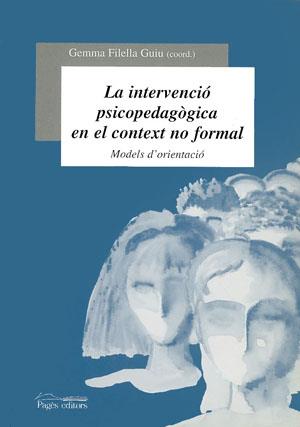 Gemma Filella Guiu (coord.)

La intervenció psicopedagògica en el context no formal

Models d'orientació

Pagès editors